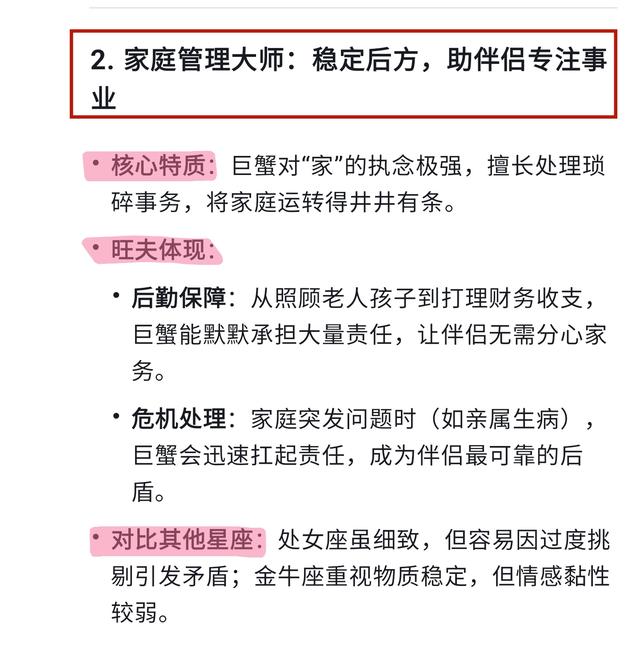 2. 家庭管理大师：稳定后方，助伴侣专注事业

• 核心特质：巨蟹对“家”的执念极强，擅长处理琐碎事务，将家庭运转得井井有条。

• 旺夫体现：

• 后勤保障：从照顾老人孩子到打理财务收支，巨蟹能默默承担大量责任，让伴侣无需分心家务。

• 危机处理：家庭突发问题时（如亲属生病），巨蟹会迅速扛起责任，成为伴侣最可靠的后盾。

• 对比其他星座：处女座虽细致，但容易因过度挑剔引发矛盾；金牛座重视物质稳定，但情感黏性较弱。